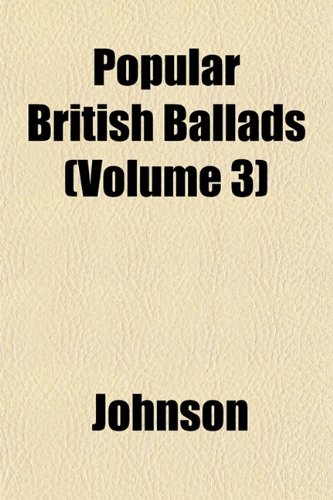 Popular British Ballads (Volume 3)

Johnson